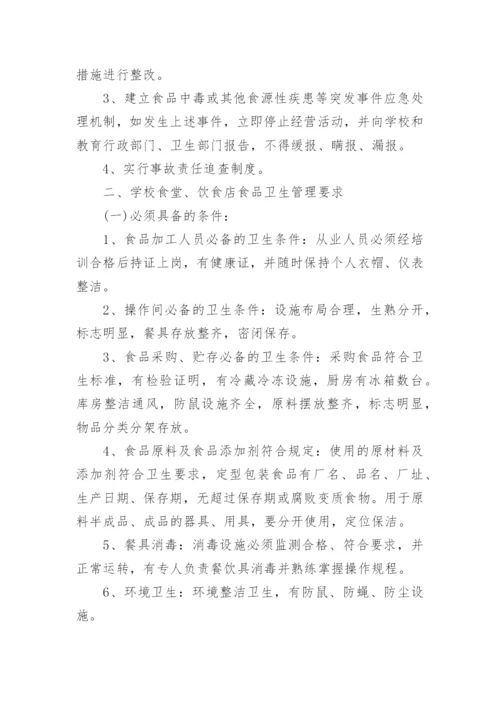 措施进行整改。

3、建立食品中毒或其他食源性疾患等突发事件应急处理机制，如发生上述事件，立即停止经营活动，并向学校和教育行政部门、卫生部门报告，不得缓报、瞒报、漏报。

4、实行事故责任追查制度。

二、学校食堂、饮食店食品卫生管理要求

(一)必须具备的条件：

1、食品加工人员必备的卫生条件：从业人员必须经培训合格后持证上岗，有健康证，并随时保持个人衣帽、仪表整洁。

2、操作间必备的卫生条件：设施布局合理，生熟分开，标志明显，餐具存放整齐，密闭保存。

3、食品采购、贮存必备的卫生条件：采购食品符合卫生标准，有检验证明，有冷藏冷冻设施，厨房有冰箱数台。库房整洁通风，防鼠设施齐全，原料摆放整齐，标志明显，物品分类分架存放。

4、食品原料及食品添加剂符合规定：使用的原材料及添加剂符合卫生要求，定型包装食品有厂名、品名、厂址、生产日期、保存期，无超过保存期或腐败变质食物。用于原料半成品、成品的器具、用具，要分开使用，定位保洁。

5、餐具消毒：消毒设施必须监测合格、符合要求，并正常运转，有专人负责餐饮具消毒并熟练掌握操作规程。

6、环境卫生：环境整洁卫生，有防鼠、防蝇、防尘设施。